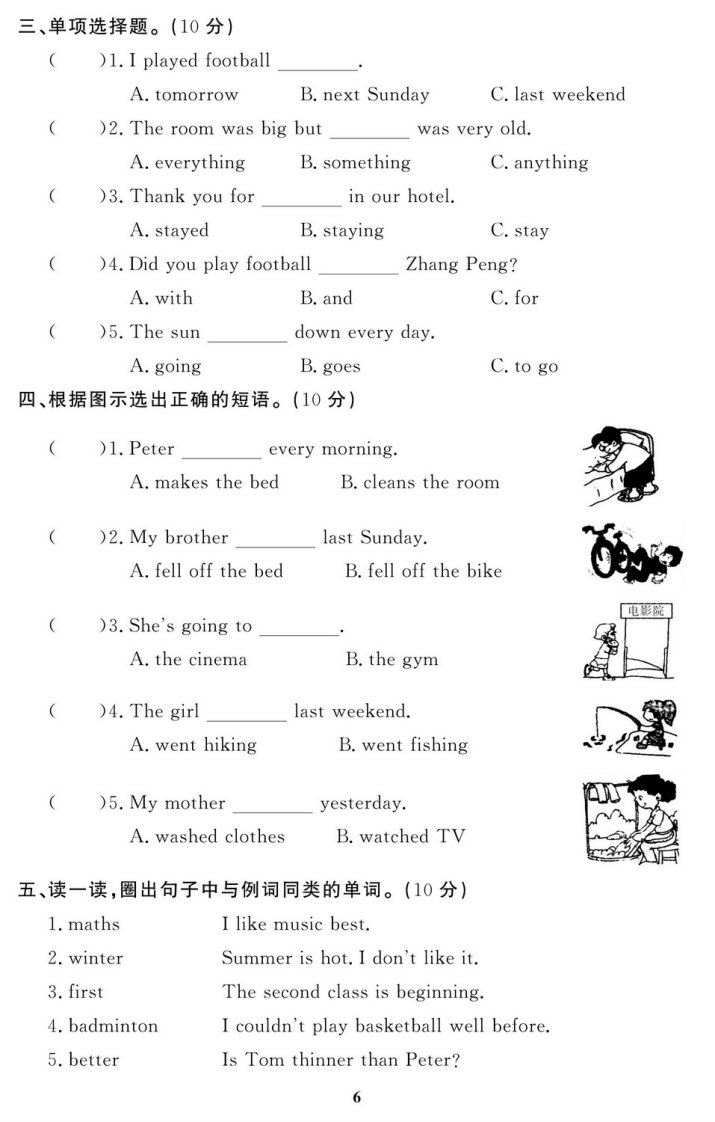 三、单项选择题。(10 分)

( )1. I played football ________.

A. tomorrow B. next Sunday C. last weekend

( )2. The room was big but ________ was very old.

A. everything B. something C. anything

( )3. Thank you for ________ in our hotel.

A. stayed B. staying C. stay

( )4. Did you play football ________ Zhang Peng?

A. with B. and C. for

( )5. The sun ________ down every day.

A. going B. goes C. to go

四、根据图示选出正确的短语。(10 分)

( )1. Peter ________ every morning.

A. makes the bed B. cleans the room

( )2. My brother ________ last Sunday.

A. fell off the bed B. fell off the bike

( )3. She's going to ________.

A. the cinema B. the gym

电影院

( )4. The girl ________ last weekend.

A. went hiking B. went fishing

( )5. My mother ________ yesterday.

A. washed clothes B. watched TV

五、读一读,圈出句子中与例词同类的单词。(10 分)

1. maths I like music best.

2. winter Summer is hot. I don't like it.

3. first The second class is beginning.

4. badminton I couldn't play basketball well before.

5. better Is Tom thinner than Peter?

6